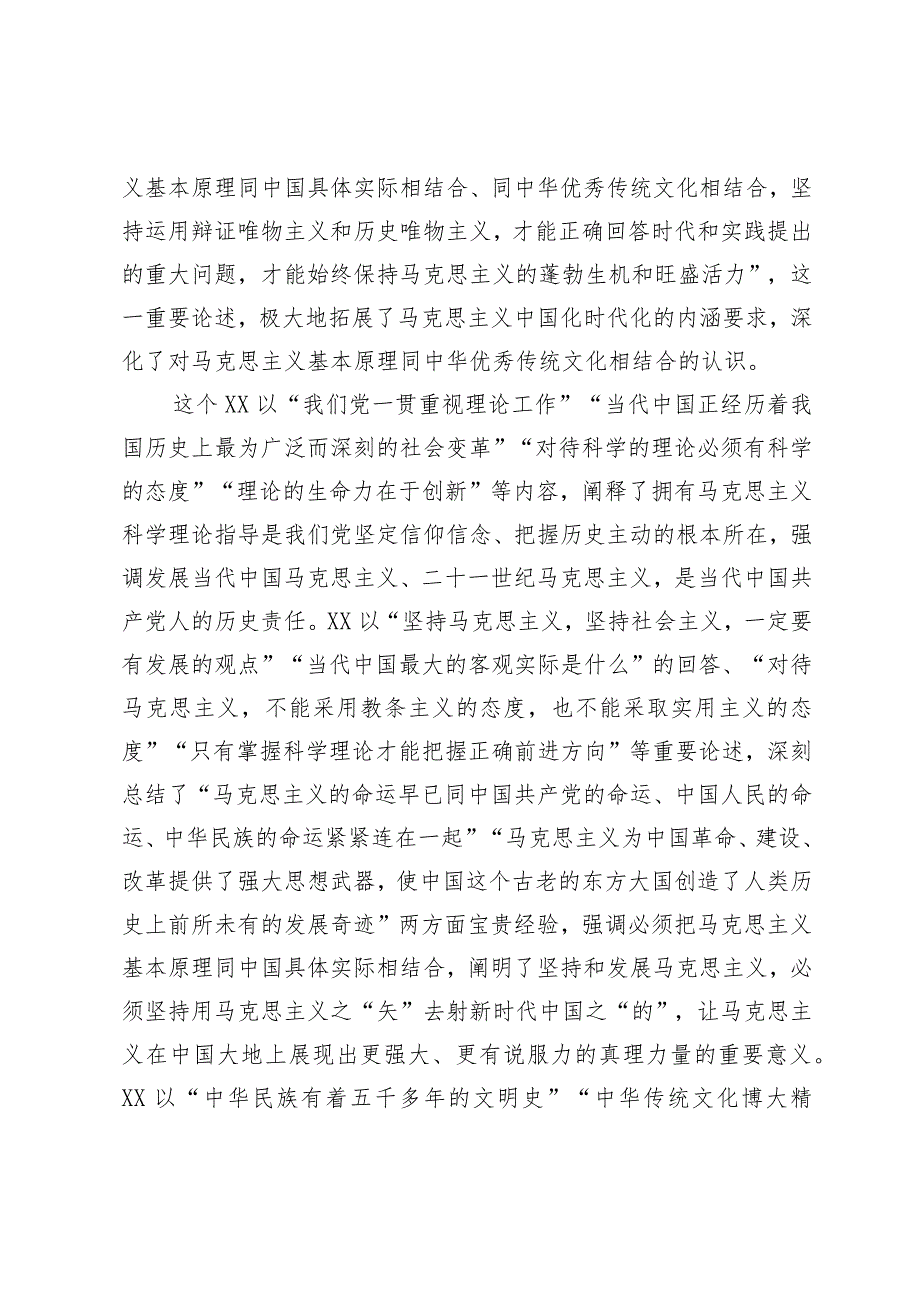 义基本原理同中国具体实际相结合、同中华优秀传统文化相结合，坚持运用辩证唯物主义和历史唯物主义，才能正确回答时代和实践提出的重大问题，才能始终保持马克思主义的蓬勃生机和旺盛活力”，这一重要论述，极大地拓展了马克思主义中国化时代化的内涵要求，深化了对马克思主义基本原理同中华优秀传统文化相结合的认识。

这个XX以“我们党一贯重视理论工作”“当代中国正经历着我国历史上最为广泛而深刻的社会变革”“对待科学的理论必须有科学的态度”“理论的生命力在于创新”等内容，阐释了拥有马克思主义科学理论指导是我们党坚定信仰信念、把握历史主动的根本所在，强调发展当代中国马克思主义、二十一世纪马克思主义，是当代中国共产党人的历史责任。XX以“坚持马克思主义，坚持社会主义，一定要有发展的观点”“当代中国最大的客观实际是什么”的回答、“对待马克思主义，不能采用教条主义的态度，也不能采取实用主义的态度”“只有掌握科学理论才能把握正确前进方向”等重要论述，深刻总结了“马克思主义的命运早已同中国共产党的命运、中国人民的命运、中华民族的命运紧紧连在一起”“马克思主义为中国革命、建设、改革提供了强大思想武器，使中国这个古老的东方大国创造了人类历史上前所未有的发展奇迹”两方面宝贵经验，强调必须把马克思主义基本原理同中国具体实际相结合，阐明了坚持和发展马克思主义，必须坚持用马克思主义之“矢”去射新时代中国之“的”，让马克思主义在中国大地上展现出更强大、更有说服力的真理力量的重要意义。XX以“中华民族有着五千多年的文明史”“中华传统文化博大精